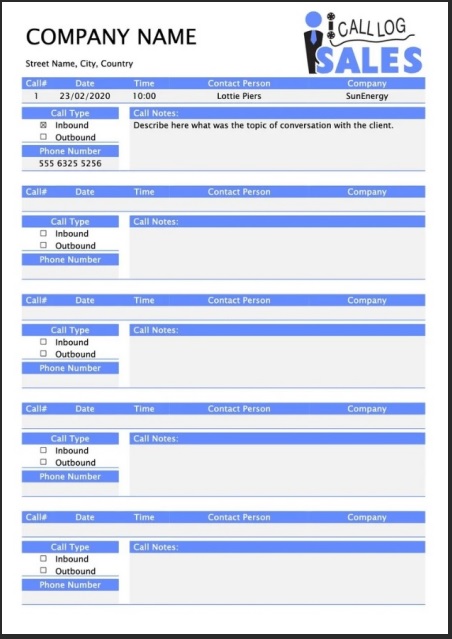 COMPANY NAME

Street Name, City, Country

CALL LOG
SALES

| Call# | Date | Time | Contact Person | Company |
|---|---|---|---|---|
| 1 | 23/02/2020 | 10:00 | Lottie Piers | SunEnergy |

Call Type
☒ Inbound
☐ Outbound
Phone Number
555 6325 5256

Call Notes:
Describe here what was the topic of conversation with the client.

| Call# | Date | Time | Contact Person | Company |
|---|---|---|---|---|
| | | | | |

Call Type
☐ Inbound
☐ Outbound
Phone Number

Call Notes:

| Call# | Date | Time | Contact Person | Company |
|---|---|---|---|---|
| | | | | |

Call Type
☐ Inbound
☐ Outbound
Phone Number

Call Notes:

| Call# | Date | Time | Contact Person | Company |
|---|---|---|---|---|
| | | | | |

Call Type
☐ Inbound
☐ Outbound
Phone Number

Call Notes:

| Call# | Date | Time | Contact Person | Company |
|---|---|---|---|---|
| | | | | |

Call Type
☐ Inbound
☐ Outbound
Phone Number

Call Notes: